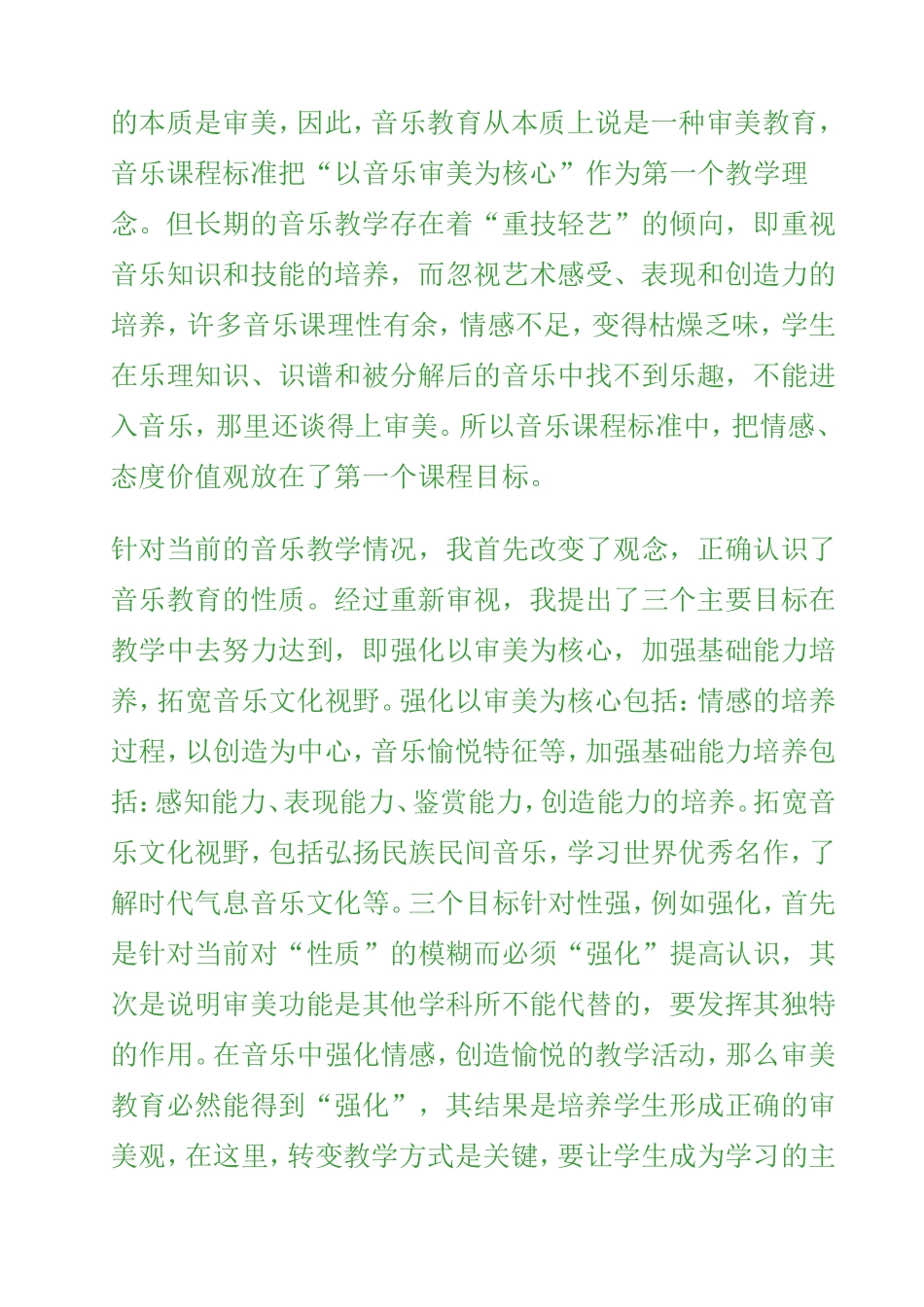 的本质是审美，因此，音乐教育从本质上说是一种审美教育，音乐课程标准把“以音乐审美为核心”作为第一个教学理念。但长期的音乐教学存在着“重技轻艺”的倾向，即重视音乐知识和技能的培养，而忽视艺术感受、表现和创造力的培养，许多音乐课理性有余，情感不足，变得枯燥乏味，学生在乐理知识、识谱和被分解后的音乐中找不到乐趣，不能进入音乐，那里还谈得上审美。所以音乐课程标准中，把情感、态度价值观放在了第一个课程目标。

针对当前的音乐教学情况，我首先改变了观念，正确认识了音乐教育的性质。经过重新审视，我提出了三个主要目标在教学中去努力达到，即强化以审美为核心，加强基础能力培养，拓宽音乐文化视野。强化以审美为核心包括：情感的培养过程，以创造为中心，音乐愉悦特征等，加强基础能力培养包括：感知能力、表现能力、鉴赏能力，创造能力的培养。拓宽音乐文化视野，包括弘扬民族民间音乐，学习世界优秀名作，了解时代气息音乐文化等。三个目标针对性强，例如强化，首先是针对当前对“性质”的模糊而必须“强化”提高认识，其次是说明审美功能是其他学科所不能代替的，要发挥其独特的作用。在音乐中强化情感，创造愉悦的教学活动，那么审美教育必然能得到“强化”，其结果是培养学生形成正确的审美观，在这里，转变教学方式是关键，要让学生成为学习的主